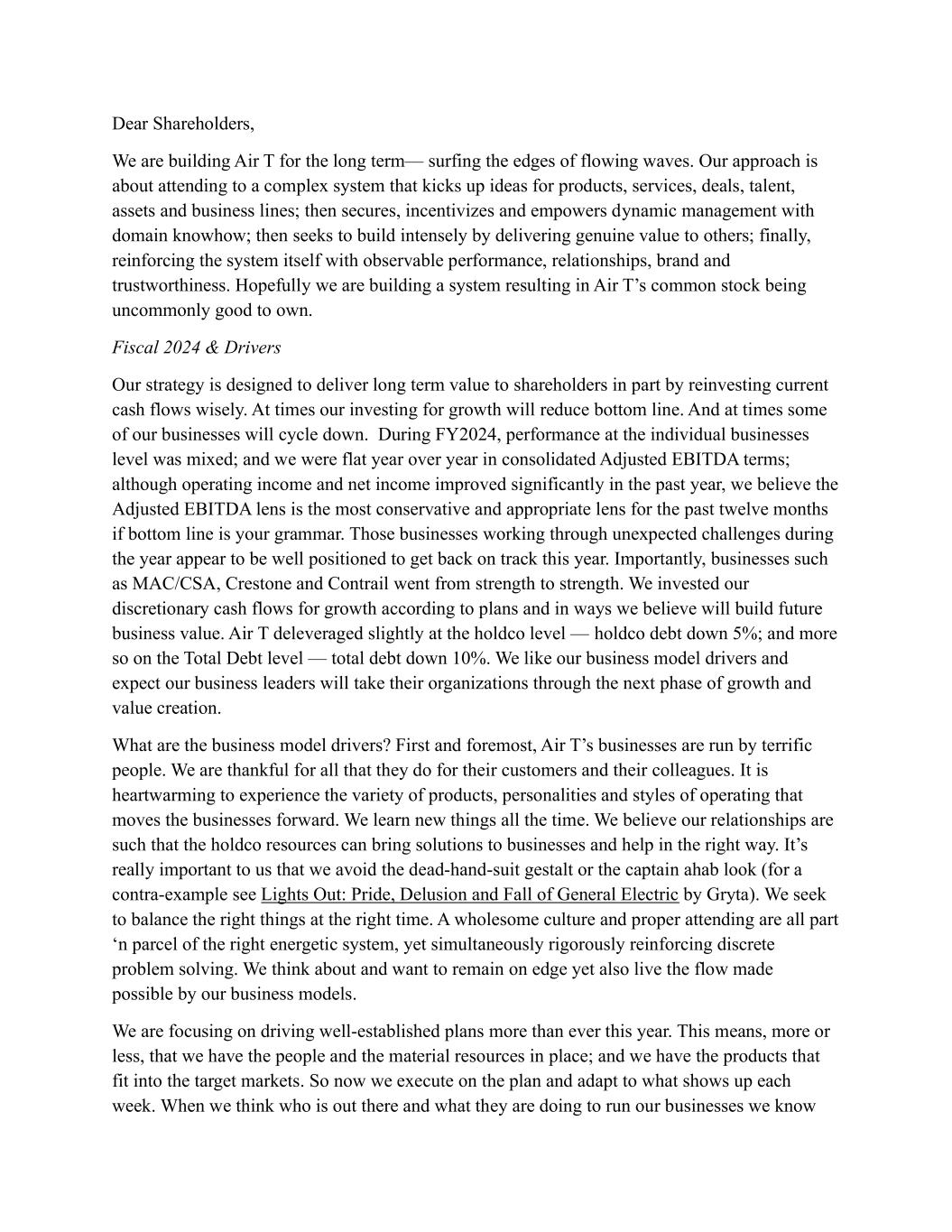 Dear Shareholders,

We are building Air T for the long term— surfing the edges of flowing waves. Our approach is about attending to a complex system that kicks up ideas for products, services, deals, talent, assets and business lines; then secures, incentivizes and empowers dynamic management with domain knowhow; then seeks to build intensely by delivering genuine value to others; finally, reinforcing the system itself with observable performance, relationships, brand and trustworthiness. Hopefully we are building a system resulting in Air T's common stock being uncommonly good to own.

Fiscal 2024 & Drivers

Our strategy is designed to deliver long term value to shareholders in part by reinvesting current cash flows wisely. At times our investing for growth will reduce bottom line. And at times some of our businesses will cycle down. During FY2024, performance at the individual businesses level was mixed; and we were flat year over year in consolidated Adjusted EBITDA terms; although operating income and net income improved significantly in the past year, we believe the Adjusted EBITDA lens is the most conservative and appropriate lens for the past twelve months if bottom line is your grammar. Those businesses working through unexpected challenges during the year appear to be well positioned to get back on track this year. Importantly, businesses such as MAC/CSA, Crestone and Contrail went from strength to strength. We invested our discretionary cash flows for growth according to plans and in ways we believe will build future business value. Air T deleveraged slightly at the holdco level — holdco debt down 5%; and more so on the Total Debt level — total debt down 10%. We like our business model drivers and expect our business leaders will take their organizations through the next phase of growth and value creation.

What are the business model drivers? First and foremost, Air T's businesses are run by terrific people. We are thankful for all that they do for their customers and their colleagues. It is heartwarming to experience the variety of products, personalities and styles of operating that moves the businesses forward. We learn new things all the time. We believe our relationships are such that the holdco resources can bring solutions to businesses and help in the right way. It's really important to us that we avoid the dead-hand-suit gestalt or the captain ahab look (for a contra-example see Lights Out: Pride, Delusion and Fall of General Electric by Gryta). We seek to balance the right things at the right time. A wholesome culture and proper attending are all part 'n parcel of the right energetic system, yet simultaneously rigorously reinforcing discrete problem solving. We think about and want to remain on edge yet also live the flow made possible by our business models.

We are focusing on driving well-established plans more than ever this year. This means, more or less, that we have the people and the material resources in place; and we have the products that fit into the target markets. So now we execute on the plan and adapt to what shows up each week. When we think who is out there and what they are doing to run our businesses we know